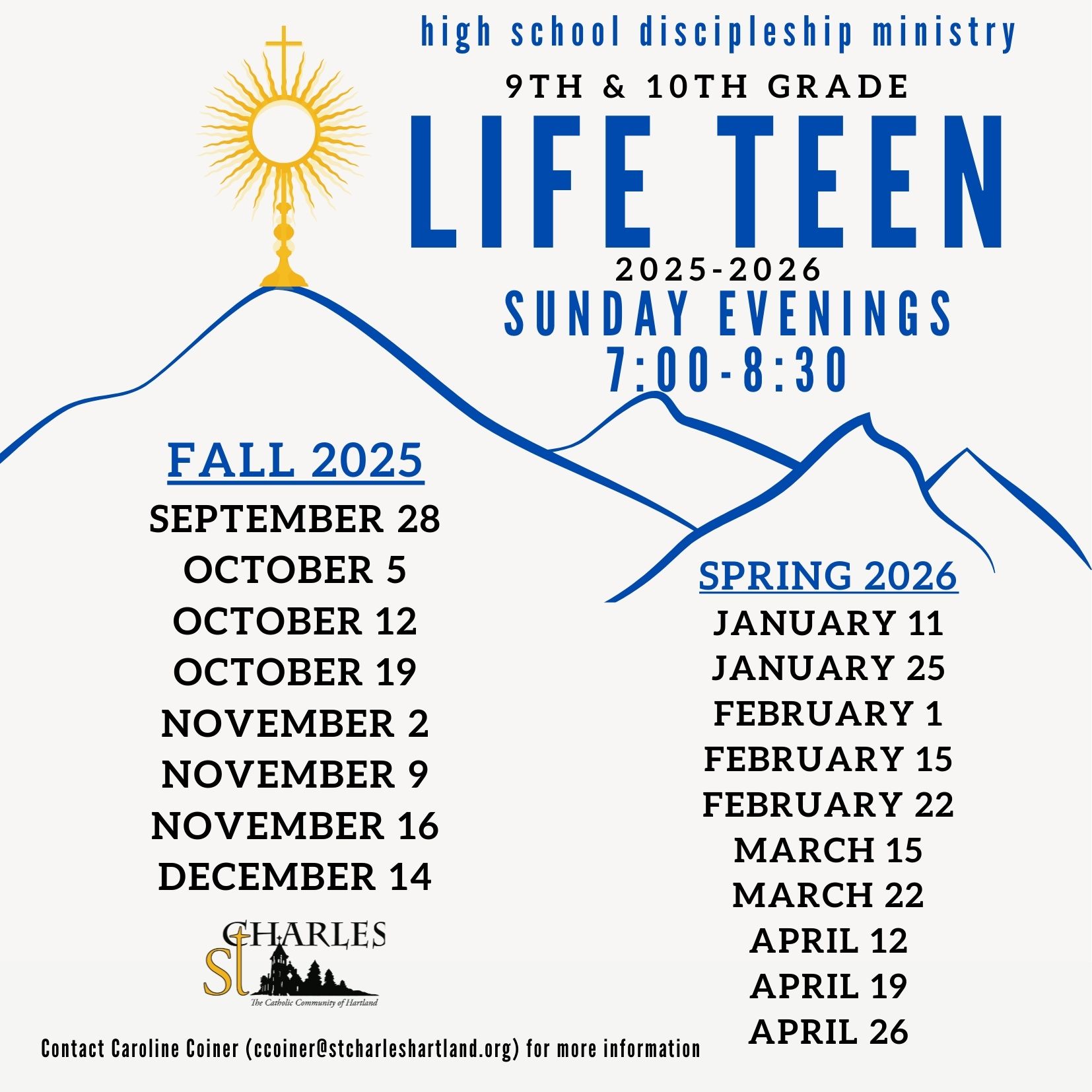 high school discipleship ministry

9TH & 10TH GRADE

LIFE TEEN

2025-2026

SUNDAY EVENINGS
7:00-8:30

FALL 2025

SEPTEMBER 28
OCTOBER 5
OCTOBER 12
OCTOBER 19
NOVEMBER 2
NOVEMBER 9
NOVEMBER 16
DECEMBER 14

St CHARLES
The Catholic Community of Hartland

SPRING 2026

JANUARY 11
JANUARY 25
FEBRUARY 1
FEBRUARY 15
FEBRUARY 22
MARCH 15
MARCH 22
APRIL 12
APRIL 19
APRIL 26

Contact Caroline Coiner (ccoiner@stcharleshartland.org) for more information